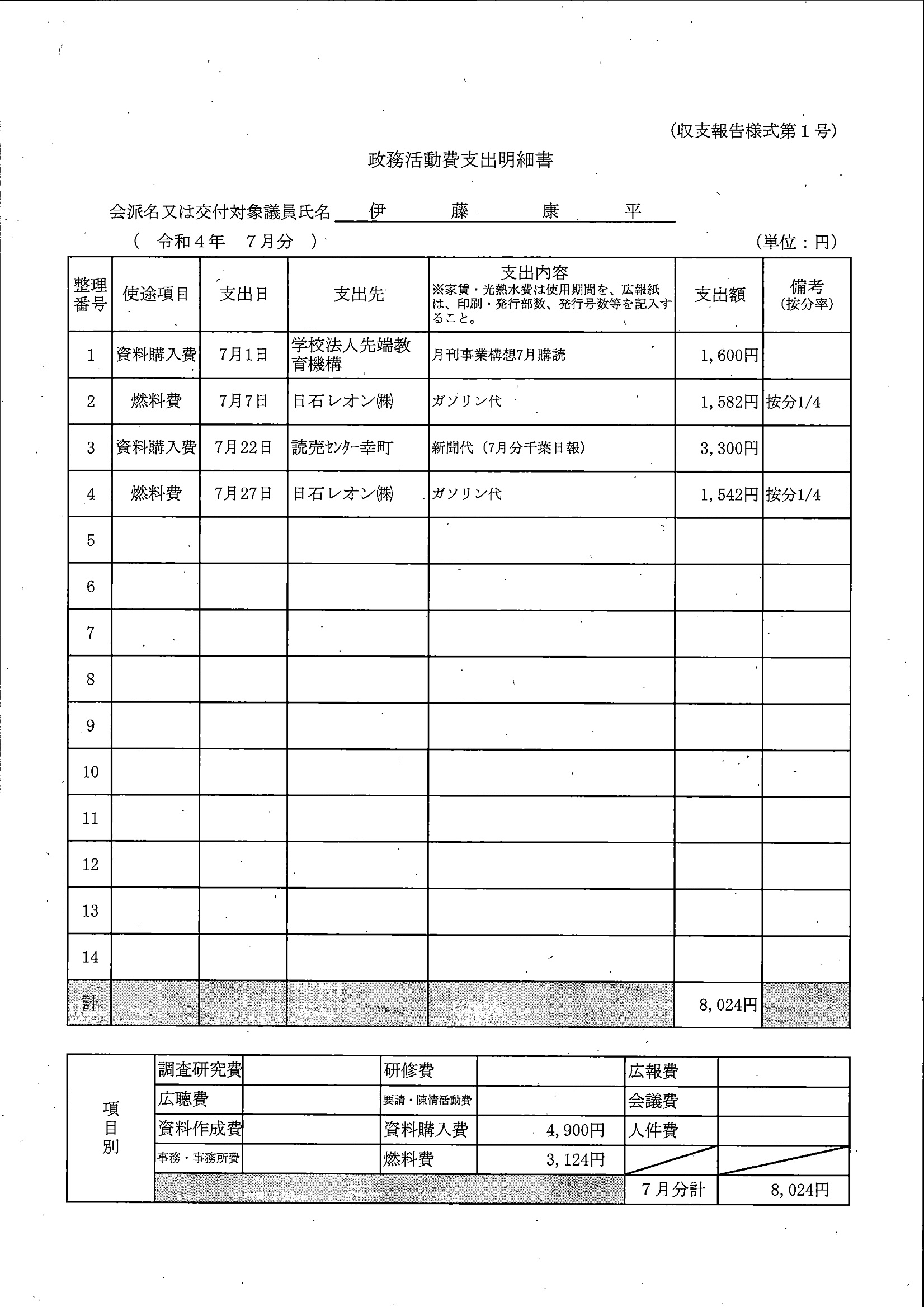 (収支報告様式第１号)

政務活動費支出明細書

会派名又は交付対象議員氏名　伊　藤　康　平

（　令和４年　７月分　）　　　　　　　　　　　　　　(単位：円)

| 整理番号 | 使途項目 | 支出日 | 支出先 | 支出内容 ※家賃・光熱水費は使用期間を、広報紙は、印刷・発行部数、発行号数等を記入すること。 | 支出額 | 備考 (按分率) |
|---|---|---|---|---|---|---|
| 1 | 資料購入費 | 7月1日 | 学校法人先端教育機構 | 月刊事業構想7月購読 | 1,600円 | |
| 2 | 燃料費 | 7月7日 | 日石レオン㈱ | ガソリン代 | 1,582円 | 按分1/4 |
| 3 | 資料購入費 | 7月22日 | 読売ｾﾝﾀｰ幸町 | 新聞代（7月分千葉日報） | 3,300円 | |
| 4 | 燃料費 | 7月27日 | 日石レオン㈱ | ガソリン代 | 1,542円 | 按分1/4 |
| 5 | | | | | | |
| 6 | | | | | | |
| 7 | | | | | | |
| 8 | | | | | | |
| 9 | | | | | | |
| 10 | | | | | | |
| 11 | | | | | | |
| 12 | | | | | | |
| 13 | | | | | | |
| 14 | | | | | | |
| 計 | | | | | 8,024円 | |

| 項目別 | 調査研究費 | | 研修費 | | 広報費 | |
|---|---|---|---|---|---|---|
| | 広聴費 | | 要請・陳情活動費 | | 会議費 | |
| | 資料作成費 | | 資料購入費 | 4,900円 | 人件費 | |
| | 事務・事務所費 | | 燃料費 | 3,124円 | | |
| | | | | | 7月分計 | 8,024円 |